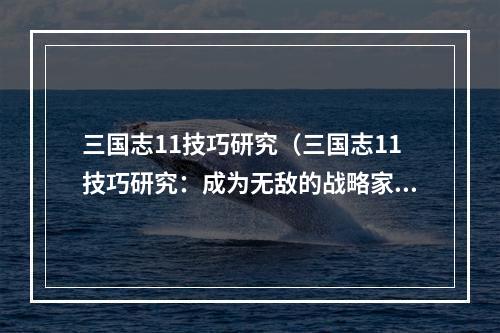 三国志11技巧研究（三国志11技巧研究：成为无敌的战略家...